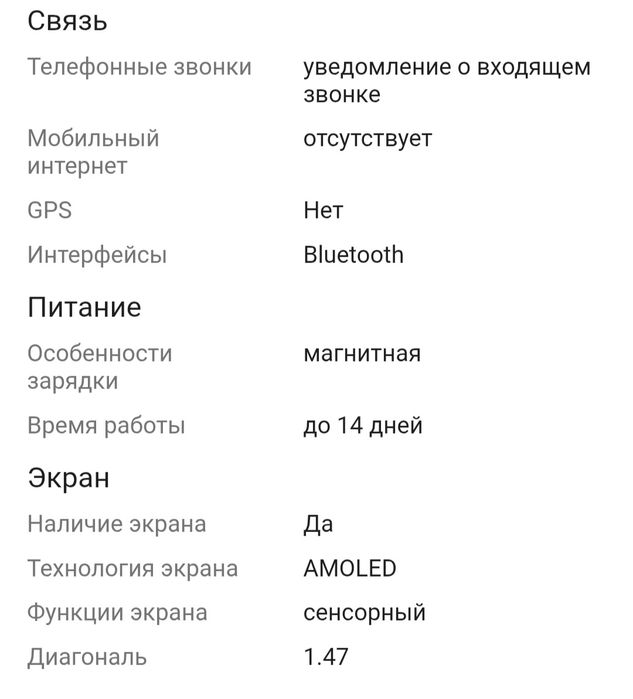 Связь

| | |
|---|---|
| Телефонные звонки | уведомление о входящем звонке |
| Мобильный интернет | отсутствует |
| GPS | Нет |
| Интерфейсы | Bluetooth |

Питание

| | |
|---|---|
| Особенности зарядки | магнитная |
| Время работы | до 14 дней |

Экран

| | |
|---|---|
| Наличие экрана | Да |
| Технология экрана | AMOLED |
| Функции экрана | сенсорный |
| Диагональ | 1.47 |